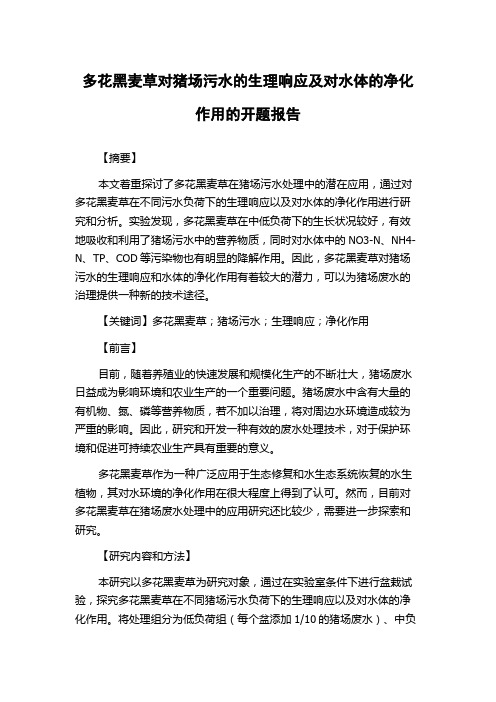 多花黑麦草对猪场污水的生理响应及对水体的净化作用的开题报告

【摘要】

本文着重探讨了多花黑麦草在猪场污水处理中的潜在应用，通过对多花黑麦草在不同污水负荷下的生理响应以及对水体的净化作用进行研究和分析。实验发现，多花黑麦草在中低负荷下的生长状况较好，有效地吸收和利用了猪场污水中的营养物质，同时对水体中的 NO3-N、NH4-N、TP、COD 等污染物也有明显的降解作用。因此，多花黑麦草对猪场污水的生理响应和水体的净化作用有着较大的潜力，可以为猪场废水的治理提供一种新的技术途径。

【关键词】多花黑麦草；猪场污水；生理响应；净化作用

【前言】

目前，随着养殖业的快速发展和规模化生产的不断壮大，猪场废水日益成为影响环境和农业生产的一个重要问题。猪场废水中含有大量的有机物、氮、磷等营养物质，若不加以治理，将对周边水环境造成较为严重的影响。因此，研究和开发一种有效的废水处理技术，对于保护环境和促进可持续农业生产具有重要的意义。

多花黑麦草作为一种广泛应用于生态修复和水生态系统恢复的水生植物，其对水环境的净化作用在很大程度上得到了认可。然而，目前对多花黑麦草在猪场废水处理中的应用研究还比较少，需要进一步探索和研究。

【研究内容和方法】

本研究以多花黑麦草为研究对象，通过在实验室条件下进行盆栽试验，探究多花黑麦草在不同猪场污水负荷下的生理响应以及对水体的净化作用。将处理组分为低负荷组（每个盆添加 1/10 的猪场废水）、中负